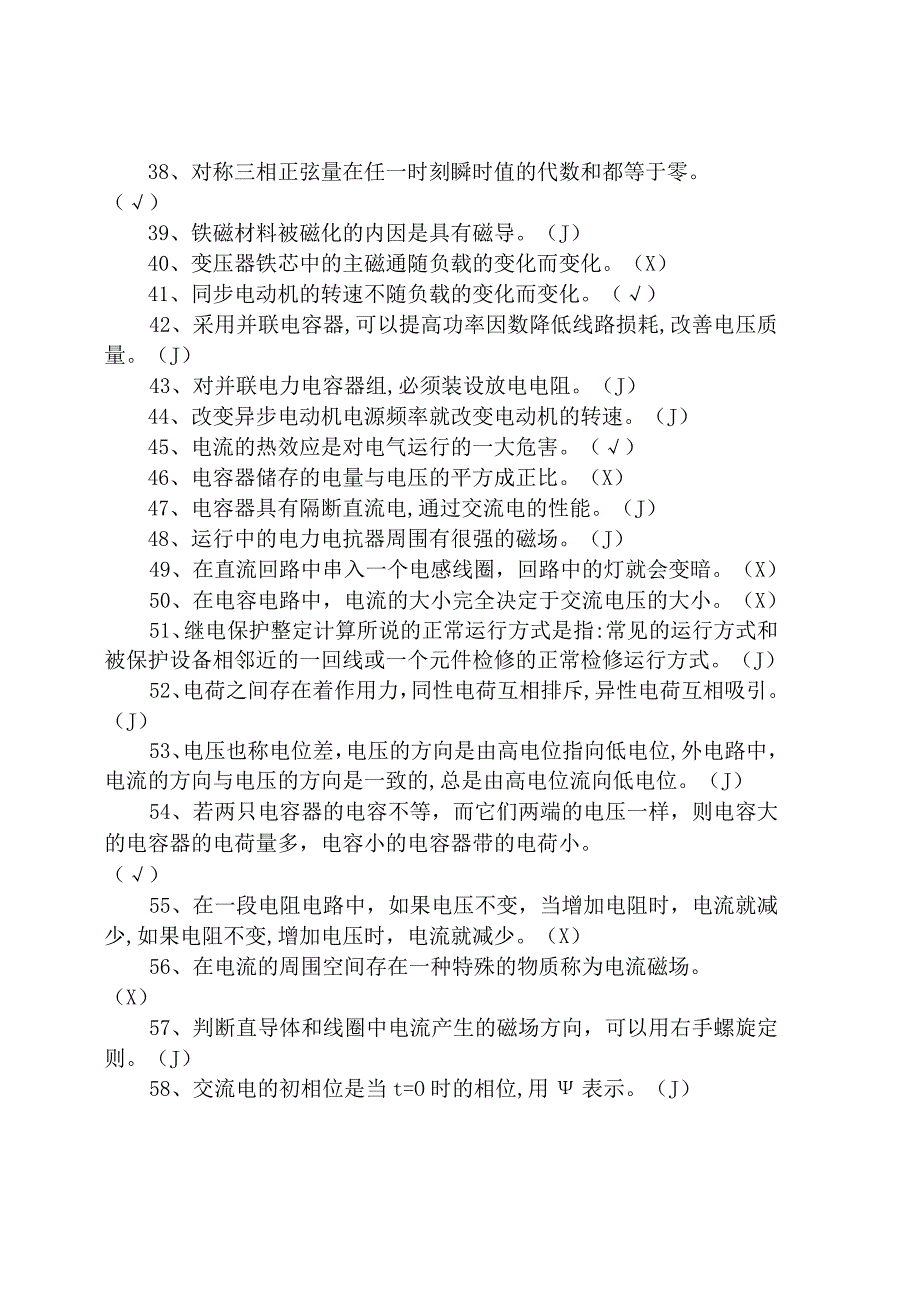 38、对称三相正弦量在任一时刻瞬时值的代数和都等于零。（√）

39、铁磁材料被磁化的内因是具有磁导。（J）

40、变压器铁芯中的主磁通随负载的变化而变化。（X）

41、同步电动机的转速不随负载的变化而变化。（√）

42、采用并联电容器,可以提高功率因数降低线路损耗,改善电压质量。（J）

43、对并联电力电容器组,必须装设放电电阻。（J）

44、改变异步电动机电源频率就改变电动机的转速。（J）

45、电流的热效应是对电气运行的一大危害。（√）

46、电容器储存的电量与电压的平方成正比。（X）

47、电容器具有隔断直流电,通过交流电的性能。（J）

48、运行中的电力电抗器周围有很强的磁场。（J）

49、在直流回路中串入一个电感线圈，回路中的灯就会变暗。（X）

50、在电容电路中，电流的大小完全决定于交流电压的大小。（X）

51、继电保护整定计算所说的正常运行方式是指:常见的运行方式和被保护设备相邻近的一回线或一个元件检修的正常检修运行方式。（J）

52、电荷之间存在着作用力,同性电荷互相排斥,异性电荷互相吸引。（J）

53、电压也称电位差,电压的方向是由高电位指向低电位,外电路中,电流的方向与电压的方向是一致的,总是由高电位流向低电位。（J）

54、若两只电容器的电容不等，而它们两端的电压一样，则电容大的电容器的电荷量多，电容小的电容器带的电荷小。（√）

55、在一段电阻电路中，如果电压不变，当增加电阻时，电流就减少,如果电阻不变,增加电压时，电流就减少。（X）

56、在电流的周围空间存在一种特殊的物质称为电流磁场。（X）

57、判断直导体和线圈中电流产生的磁场方向，可以用右手螺旋定则。（J）

58、交流电的初相位是当 t=0 时的相位,用 Ψ 表示。（J）